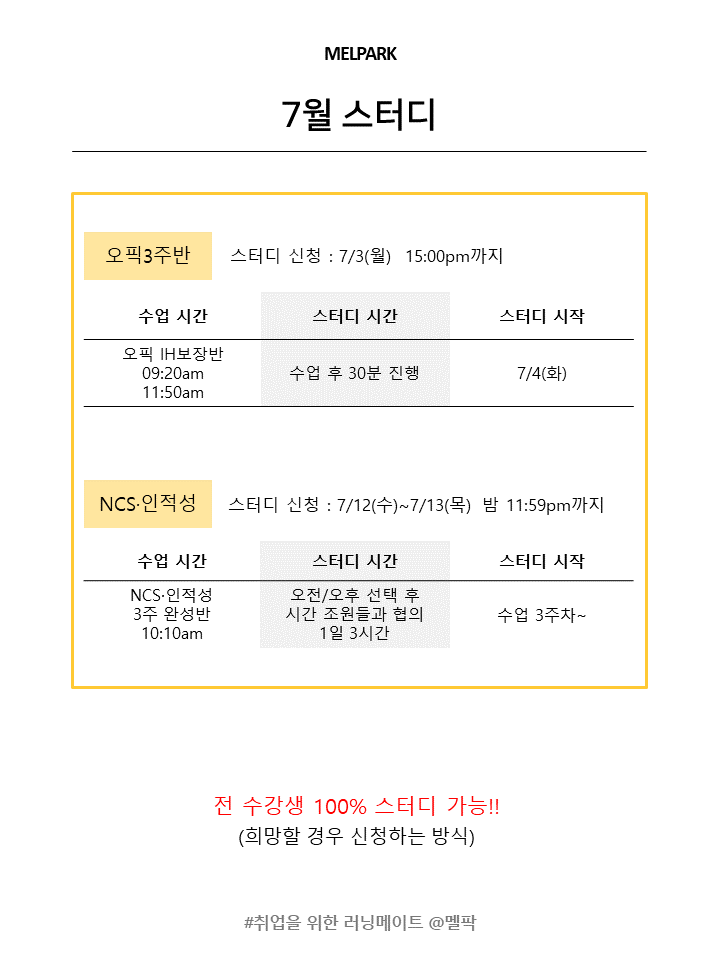 MELPARK

7월 스터디

오픽3주반

스터디 신청 : 7/3(월) 15:00pm까지

| 수업 시간 | 스터디 시간 | 스터디 시작 |
|---|---|---|
| 오픽 IH보장반 09:20am 11:50am | 수업 후 30분 진행 | 7/4(화) |

NCS·인적성

스터디 신청 : 7/12(수)~7/13(목) 밤 11:59pm까지

| 수업 시간 | 스터디 시간 | 스터디 시작 |
|---|---|---|
| NCS·인적성 3주 완성반 10:10am | 오전/오후 선택 후 시간 조원들과 협의 1일 3시간 | 수업 3주차~ |

전 수강생 100% 스터디 가능!!
(희망할 경우 신청하는 방식)

#취업을 위한 러닝메이트 @멜팍